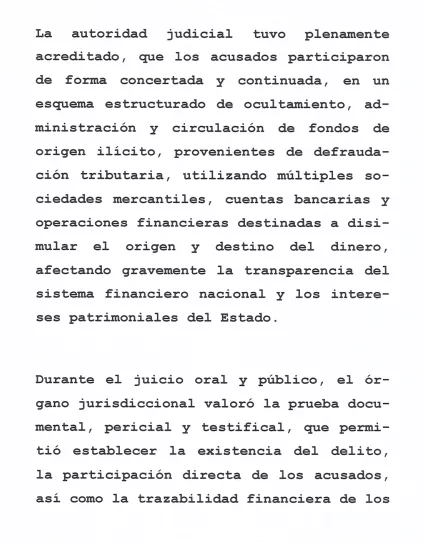 La autoridad judicial tuvo plenamente acreditado, que los acusados participaron de forma concertada y continuada, en un esquema estructurado de ocultamiento, administración y circulación de fondos de origen ilícito, provenientes de defraudación tributaria, utilizando múltiples sociedades mercantiles, cuentas bancarias y operaciones financieras destinadas a disimular el origen y destino del dinero, afectando gravemente la transparencia del sistema financiero nacional y los intereses patrimoniales del Estado.

Durante el juicio oral y público, el órgano jurisdiccional valoró la prueba documental, pericial y testifical, que permitió establecer la existencia del delito, la participación directa de los acusados, así como la trazabilidad financiera de los